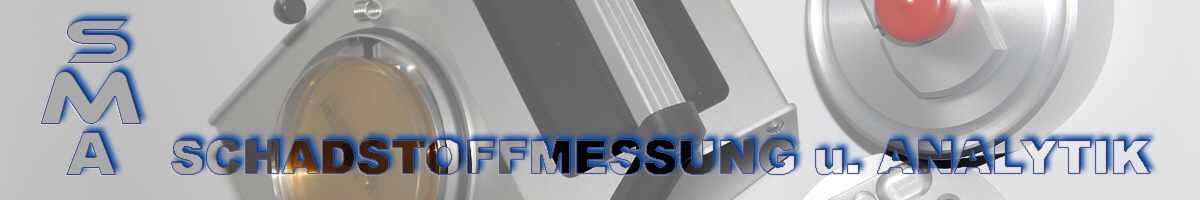 S
M
A
SCHADSTOFFMESSUNG u. ANALYTIK